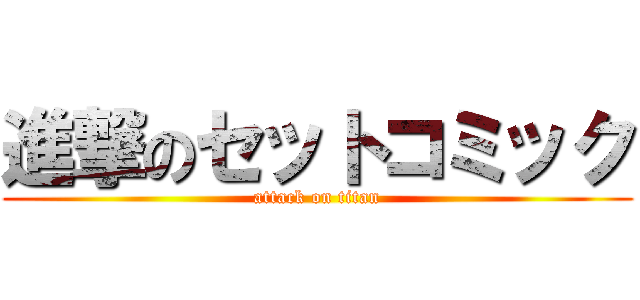 進撃のセットコミック
attack on titan